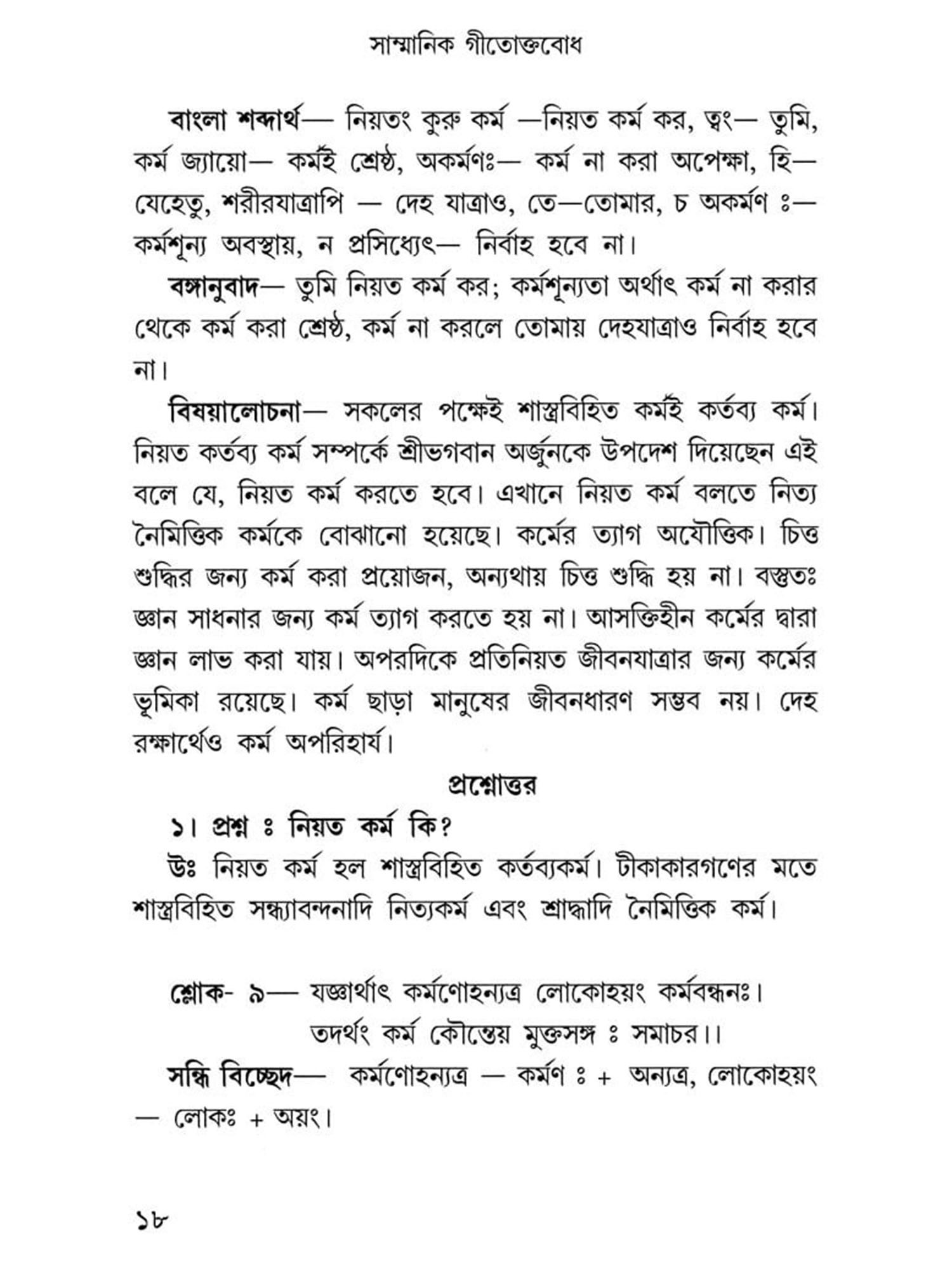 সাম্মানিক গীতোক্তবোধ

বাংলা শব্দার্থ— নিয়তং কুরু কর্ম —নিয়ত কর্ম কর, ত্বং— তুমি, কর্ম জ্যায়ো— কর্মই শ্রেষ্ঠ, অকর্মণঃ— কর্ম না করা অপেক্ষা, হি— যেহেতু, শরীরযাত্রাপি — দেহ যাত্রাও, তে—তোমার, চ অকর্মণ ঃ— কর্মশূন্য অবস্থায়, ন প্রসিধ্যেৎ— নির্বাহ হবে না।

বঙ্গানুবাদ— তুমি নিয়ত কর্ম কর; কর্মশূন্যতা অর্থাৎ কর্ম না করার থেকে কর্ম করা শ্রেষ্ঠ, কর্ম না করলে তোমায় দেহযাত্রাও নির্বাহ হবে না।

বিষয়ালোচনা— সকলের পক্ষেই শাস্ত্রবিহিত কর্মই কর্তব্য কর্ম। নিয়ত কর্তব্য কর্ম সম্পর্কে শ্রীভগবান অর্জুনকে উপদেশ দিয়েছেন এই বলে যে, নিয়ত কর্ম করতে হবে। এখানে নিয়ত কর্ম বলতে নিত্য নৈমিত্তিক কর্মকে বোঝানো হয়েছে। কর্মের ত্যাগ অযৌক্তিক। চিত্ত শুদ্ধির জন্য কর্ম করা প্রয়োজন, অন্যথায় চিত্ত শুদ্ধি হয় না। বস্তুতঃ জ্ঞান সাধনার জন্য কর্ম ত্যাগ করতে হয় না। আসক্তিহীন কর্মের দ্বারা জ্ঞান লাভ করা যায়। অপরদিকে প্রতিনিয়ত জীবনযাত্রার জন্য কর্মের ভূমিকা রয়েছে। কর্ম ছাড়া মানুষের জীবনধারণ সম্ভব নয়। দেহ রক্ষার্থেও কর্ম অপরিহার্য।

প্রশ্নোত্তর

১। প্রশ্ন ঃ নিয়ত কর্ম কি?

উঃ নিয়ত কর্ম হল শাস্ত্রবিহিত কর্তব্যকর্ম। টীকাকারগণের মতে শাস্ত্রবিহিত সন্ধ্যাবন্দনাদি নিত্যকর্ম এবং শ্রাদ্ধাদি নৈমিত্তিক কর্ম।

শ্লোক- ৯— যজ্ঞার্থাৎ কর্মণোহন্যত্র লোকোহয়ং কর্মবন্ধনঃ।
তদর্থং কর্ম কৌন্তেয় মুক্তসঙ্গ ঃ সমাচর।।

সন্ধি বিচ্ছেদ— কর্মণোহন্যত্র — কর্মণ ঃ + অন্যত্র, লোকোহয়ং — লোকঃ + অয়ং।

১৮